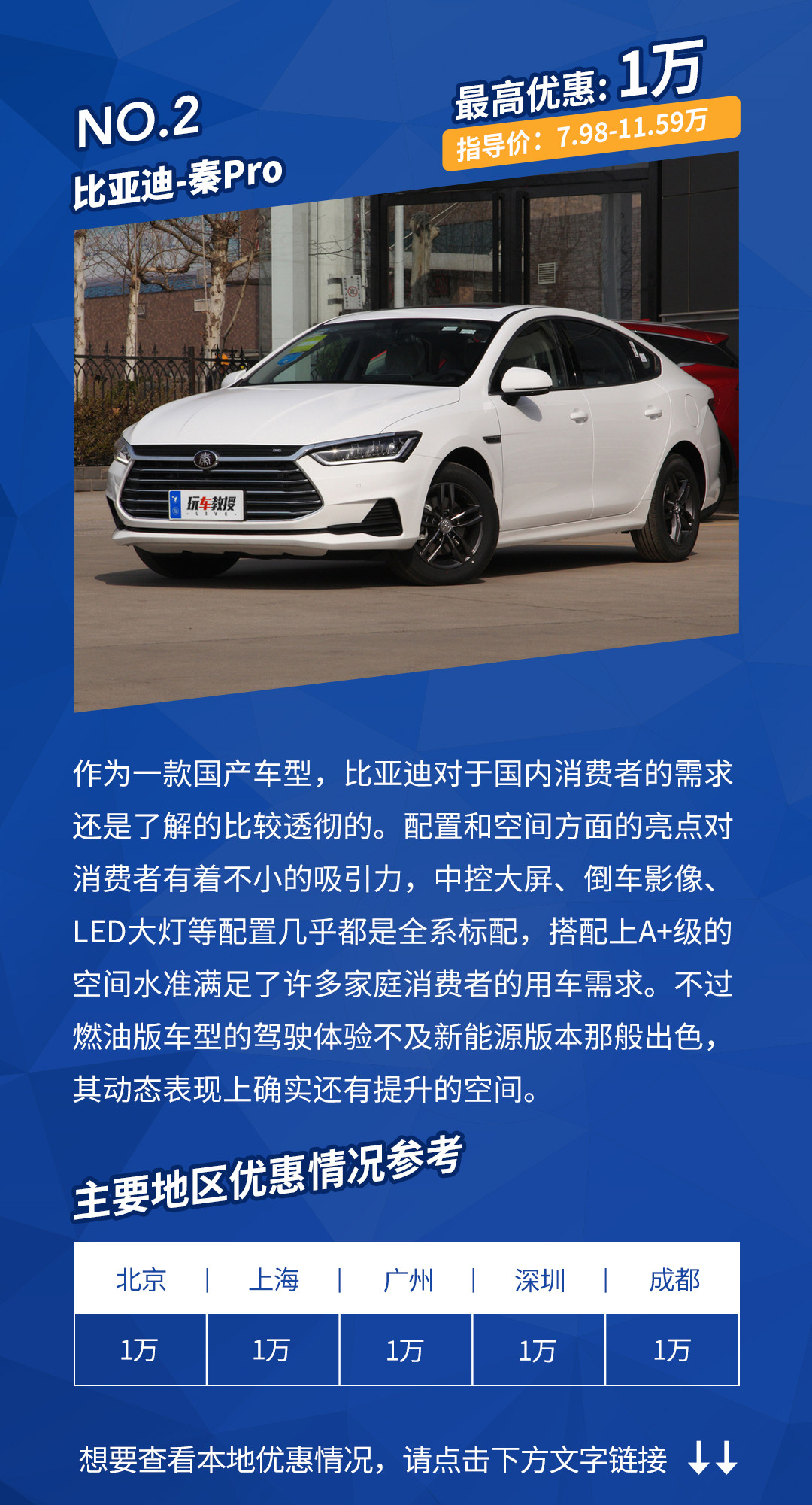 NO.2
比亚迪-秦Pro

最高优惠:1万
指导价:7.98-11.59万

玩车教授

作为一款国产车型，比亚迪对于国内消费者的需求还是了解的比较透彻的。配置和空间方面的亮点对消费者有着不小的吸引力，中控大屏、倒车影像、LED大灯等配置几乎都是全系标配，搭配上A+级的空间水准满足了许多家庭消费者的用车需求。不过燃油版车型的驾驶体验不及新能源版本那般出色，其动态表现上确实还有提升的空间。

主要地区优惠情况参考

| 北京 | 上海 | 广州 | 深圳 | 成都 |
|---|---|---|---|---|
| 1万 | 1万 | 1万 | 1万 | 1万 |

想要查看本地优惠情况，请点击下方文字链接 ↓↓